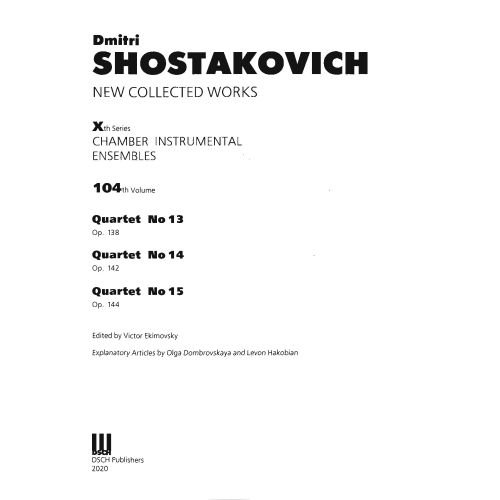 Dmitri
SHOSTAKOVICH
NEW COLLECTED WORKS

Xth Series
CHAMBER INSTRUMENTAL
ENSEMBLES

104th Volume

Quartet No 13
Op. 138

Quartet No 14
Op. 142

Quartet No 15
Op. 144

Edited by Victor Ekimovsky

Explanatory Articles by Olga Dombrovskaya and Levon Hakobian

DSCH
DSCH Publishers
2020